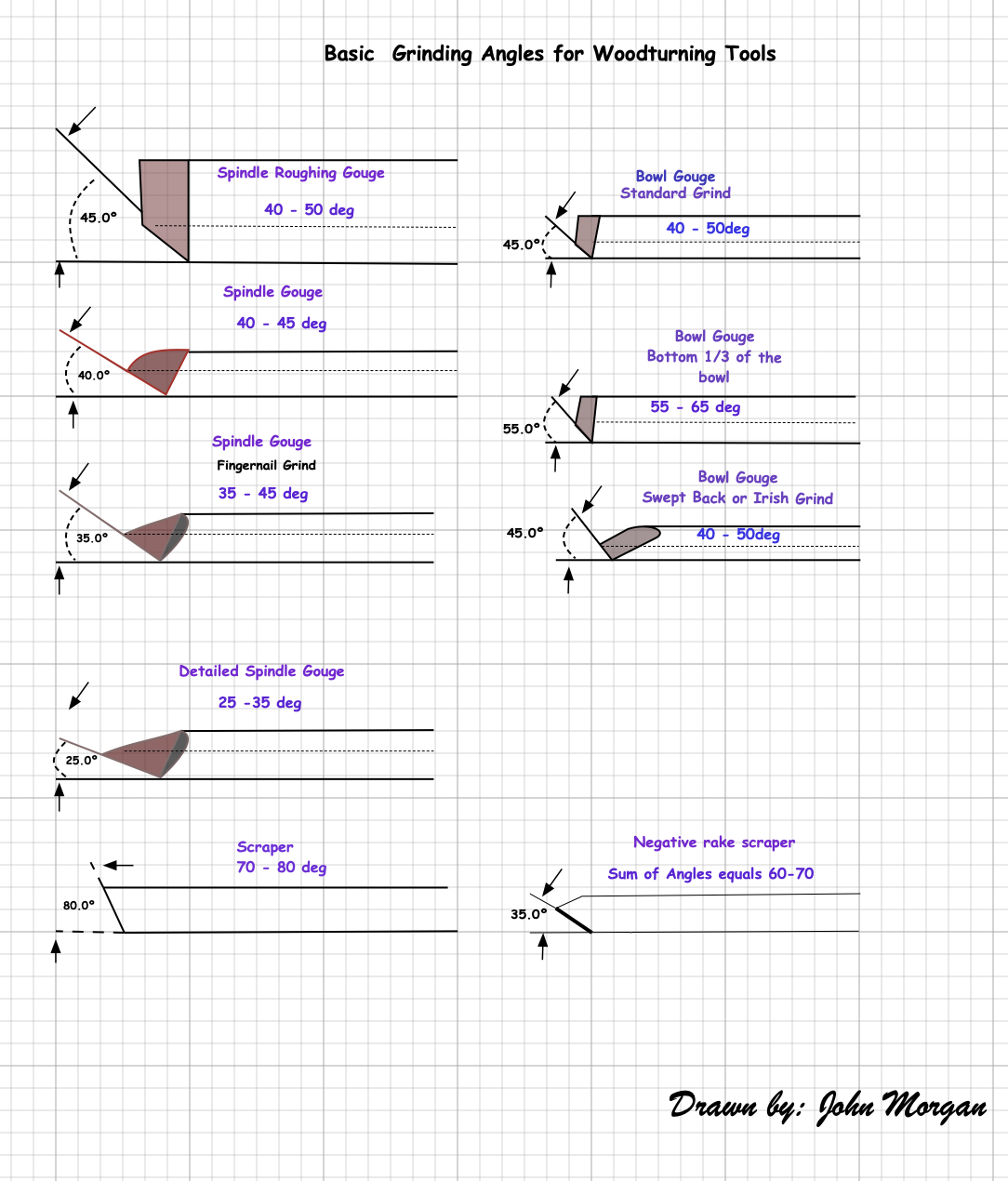 Basic Grinding Angles for Woodturning Tools

Spindle Roughing Gouge

40 - 50 deg

45.0°

Spindle Gouge

40 - 45 deg

40.0°

Spindle Gouge

Fingernail Grind

35 - 45 deg

35.0°

Detailed Spindle Gouge

25 -35 deg

25.0°

Scraper

70 - 80 deg

80.0°

Bowl Gouge
Standard Grind

40 - 50deg

45.0°

Bowl Gouge
Bottom 1/3 of the bowl

55 - 65 deg

55.0°

Bowl Gouge
Swept Back or Irish Grind

40 - 50deg

45.0°

Negative rake scraper

Sum of Angles equals 60-70

35.0°

Drawn by: John Morgan